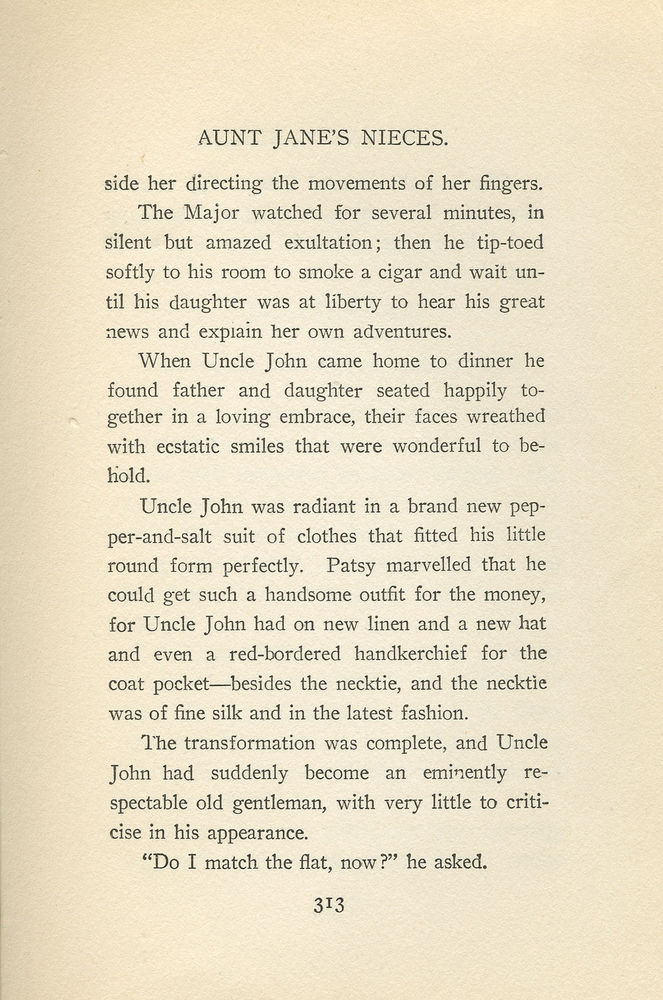 AUNT JANE'S NIECES.

side her directing the movements of her fingers.

The Major watched for several minutes, in silent but amazed exultation; then he tip-toed softly to his room to smoke a cigar and wait until his daughter was at liberty to hear his great news and explain her own adventures.

When Uncle John came home to dinner he found father and daughter seated happily together in a loving embrace, their faces wreathed with ecstatic smiles that were wonderful to behold.

Uncle John was radiant in a brand new pepper-and-salt suit of clothes that fitted his little round form perfectly. Patsy marvelled that he could get such a handsome outfit for the money, for Uncle John had on new linen and a new hat and even a red-bordered handkerchief for the coat pocket—besides the necktie, and the necktie was of fine silk and in the latest fashion.

The transformation was complete, and Uncle John had suddenly become an eminently respectable old gentleman, with very little to criticise in his appearance.

"Do I match the flat, now?" he asked.

313